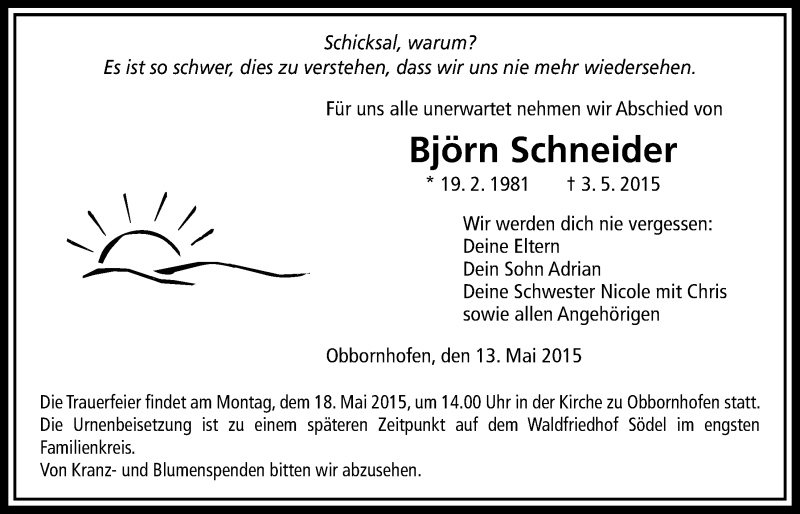 Schicksal, warum?
Es ist so schwer, dies zu verstehen, dass wir uns nie mehr wiedersehen.

Für uns alle unerwartet nehmen wir Abschied von

Björn Schneider

* 19. 2. 1981 † 3. 5. 2015

Wir werden dich nie vergessen:
Deine Eltern
Dein Sohn Adrian
Deine Schwester Nicole mit Chris
sowie allen Angehörigen

Obbornhofen, den 13. Mai 2015

Die Trauerfeier findet am Montag, dem 18. Mai 2015, um 14.00 Uhr in der Kirche zu Obbornhofen statt.
Die Urnenbeisetzung ist zu einem späteren Zeitpunkt auf dem Waldfriedhof Södel im engsten Familienkreis.
Von Kranz- und Blumenspenden bitten wir abzusehen.